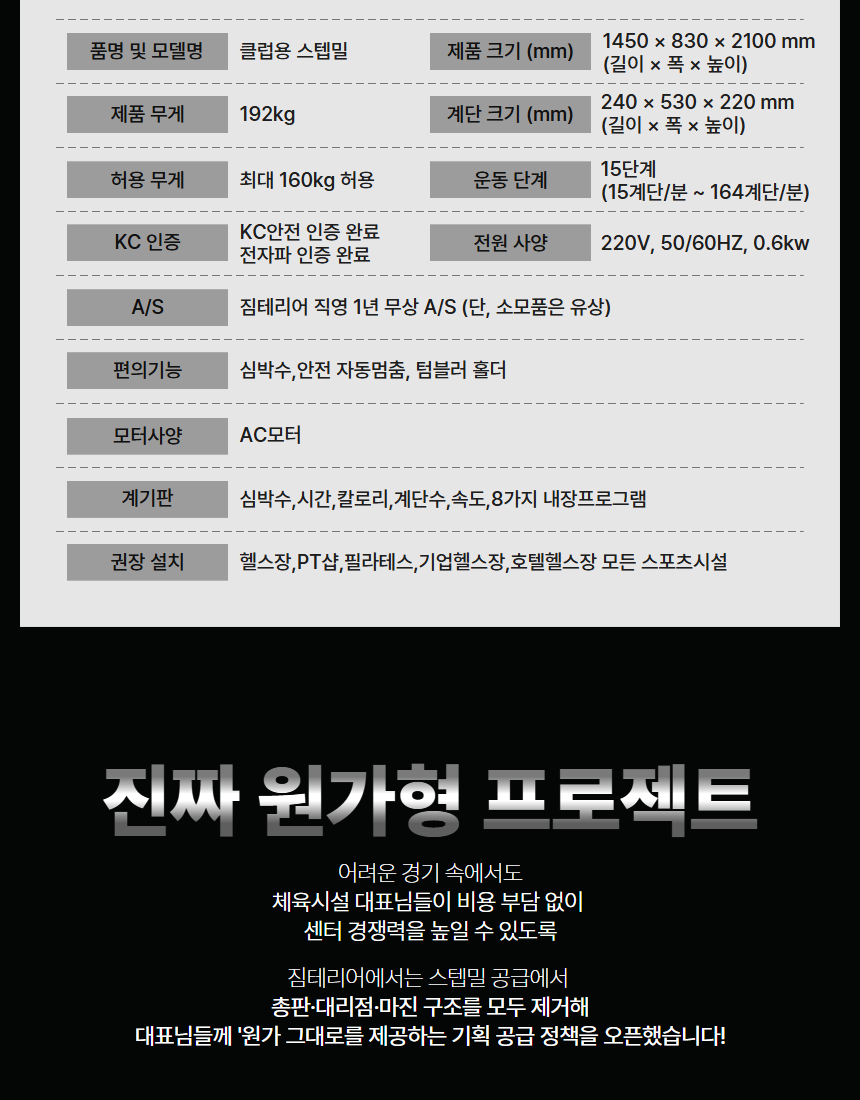 품명 및 모델명
클럽용 스텝밀
제품 크기 (mm)
1450 × 830 × 2100 mm
(길이 × 폭 × 높이)

제품 무게
192kg
계단 크기 (mm)
240 × 530 × 220 mm
(길이 × 폭 × 높이)

허용 무게
최대 160kg 허용
운동 단계
15단계
(15계단/분 ~ 164계단/분)

KC 인증
KC안전 인증 완료
전자파 인증 완료
전원 사양
220V, 50/60HZ, 0.6kw

A/S
짐테리어 직영 1년 무상 A/S (단, 소모품은 유상)

편의기능
심박수,안전 자동멈춤, 텀블러 홀더

모터사양
AC모터

계기판
심박수,시간,칼로리,계단수,속도,8가지 내장프로그램

권장 설치
헬스장,PT샵,필라테스,기업헬스장,호텔헬스장 모든 스포츠시설

진짜 원가형 프로젝트

어려운 경기 속에서도
체육시설 대표님들이 비용 부담 없이
센터 경쟁력을 높일 수 있도록

짐테리어에서는 스텝밀 공급에서
총판·대리점·마진 구조를 모두 제거해
대표님들께 '원가 그대로를 제공하는 기획 공급 정책을 오픈했습니다!